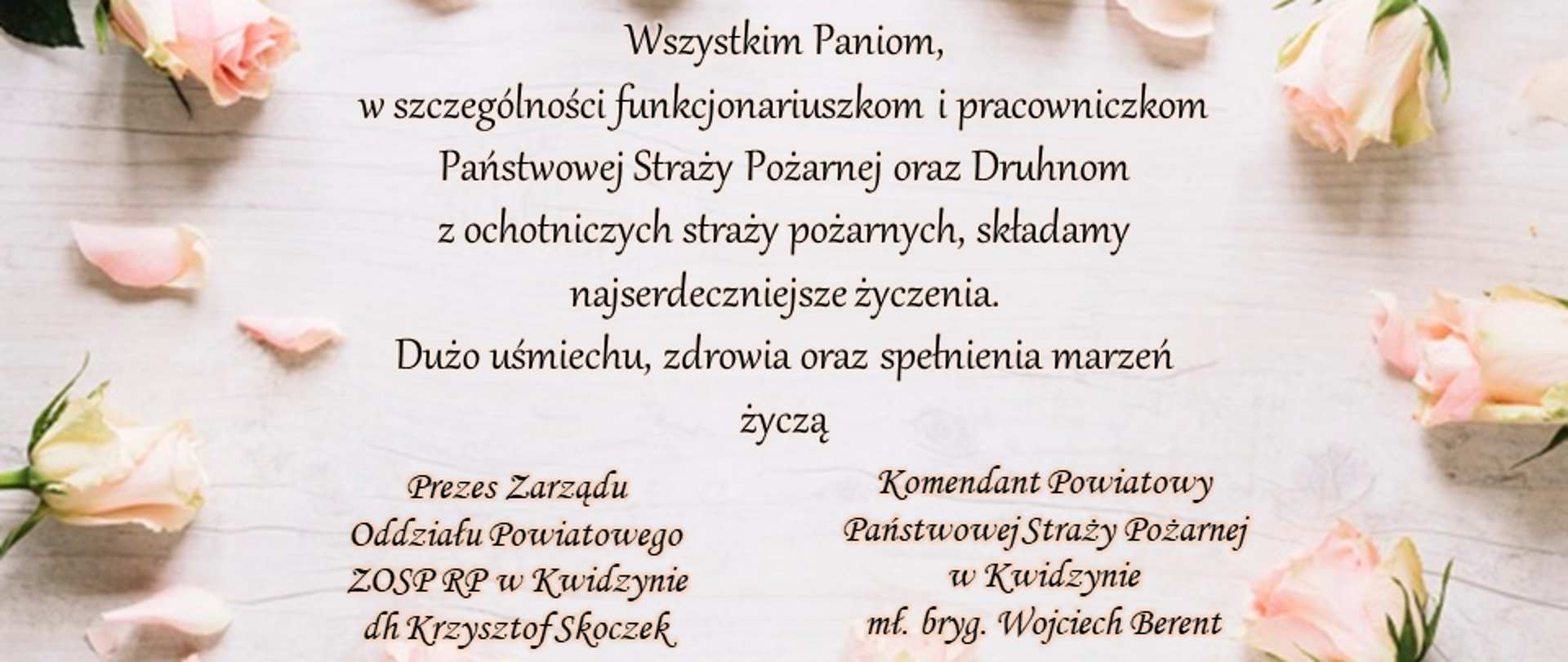 Wszystkim Paniom,
w szczególności funkcjonariuszkom i pracowniczkom Państwowej Straży Pożarnej oraz Druhnom z ochotniczych straży pożarnych, składamy najserdeczniejsze życzenia.
Dużo uśmiechu, zdrowia oraz spełnienia marzeń
życzą

Prezes Zarządu
Oddziału Powiatowego
ZOSP RP w Kwidzynie
dh Krzysztof Skoczek

Komendant Powiatowy
Państwowej Straży Pożarnej
w Kwidzynie
mł. bryg. Wojciech Berent